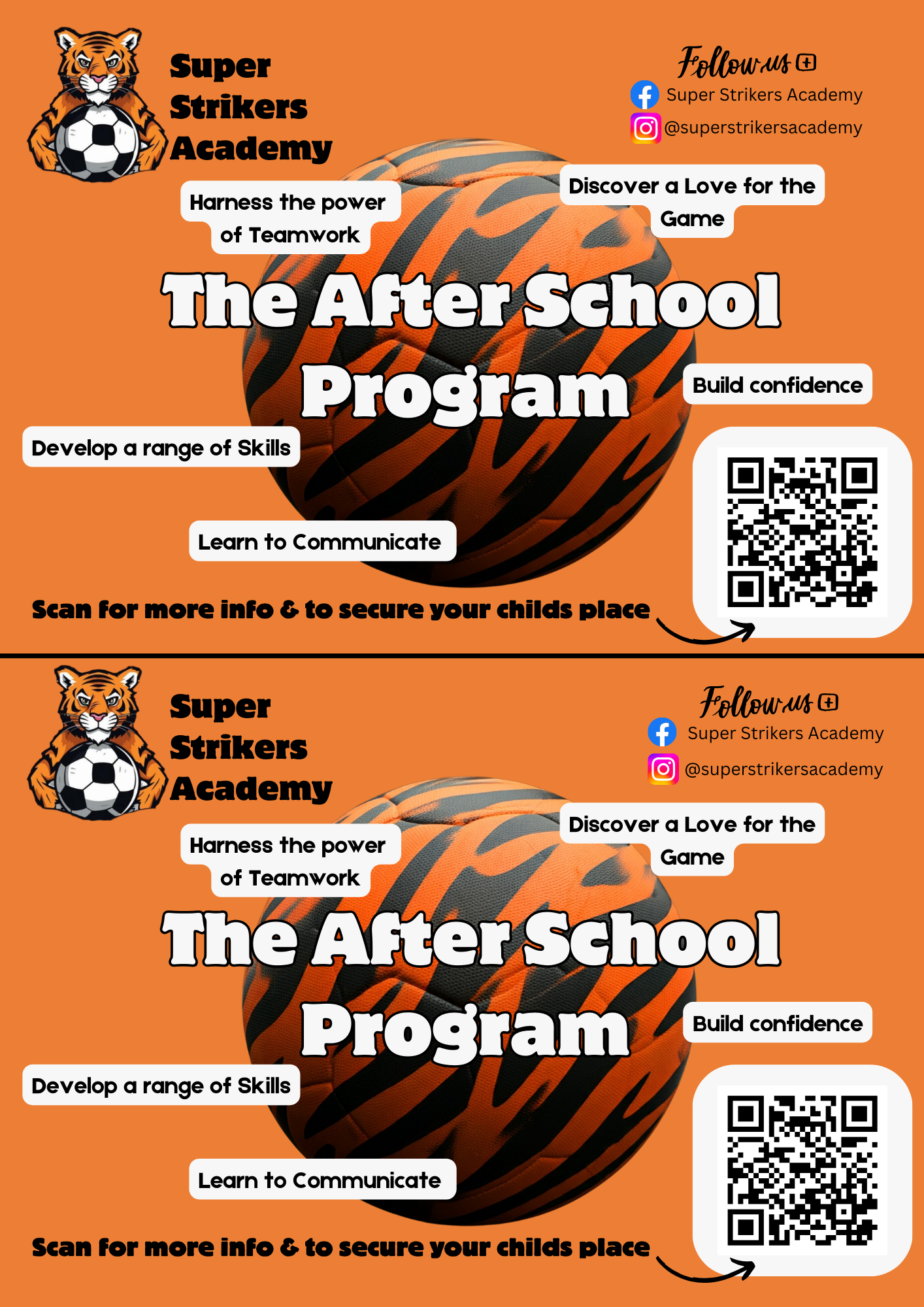 Super Strikers Academy

Follow us

Super Strikers Academy

@superstrikersacademy

Harness the power of Teamwork

Discover a Love for the Game

The After School Program

Build confidence

Develop a range of Skills

Learn to Communicate

Scan for more info & to secure your childs place

Super Strikers Academy

Follow us

Super Strikers Academy

@superstrikersacademy

Harness the power of Teamwork

Discover a Love for the Game

The After School Program

Build confidence

Develop a range of Skills

Learn to Communicate

Scan for more info & to secure your childs place